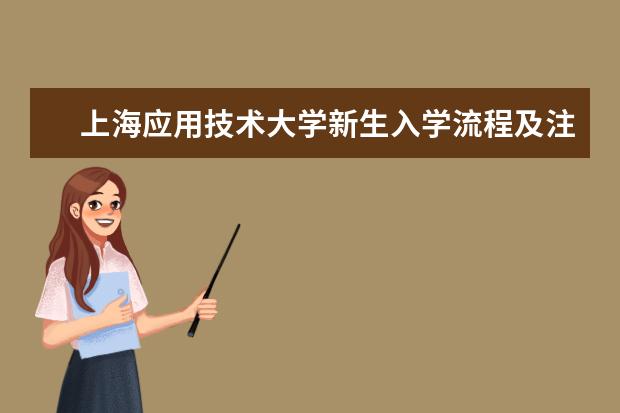 上海应用技术大学新生入学流程及注